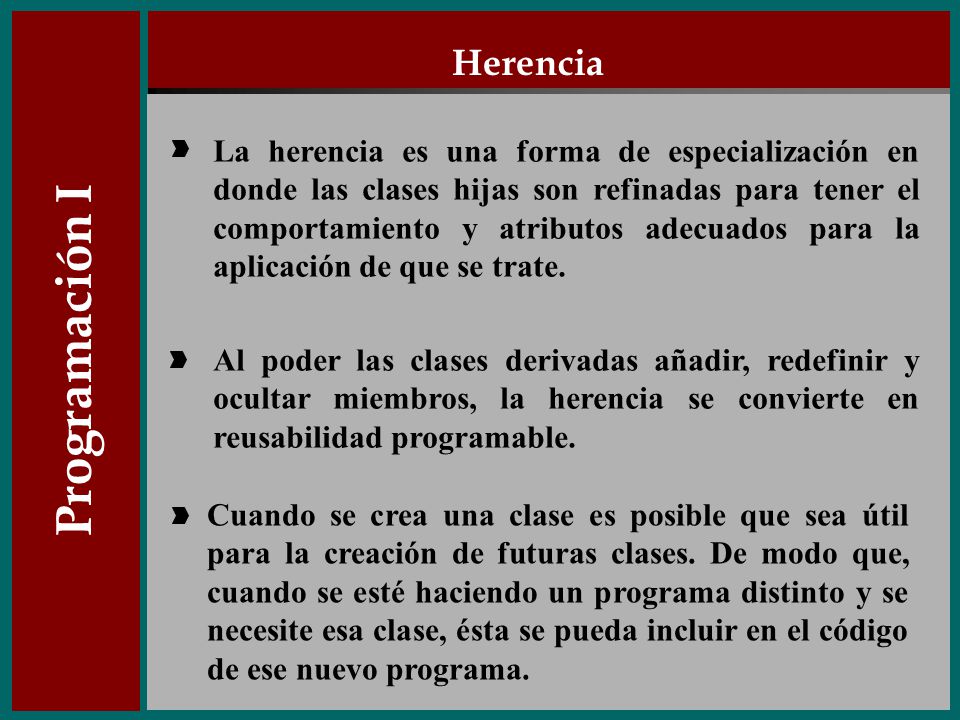 Programación I

Herencia

La herencia es una forma de especialización en donde las clases hijas son refinadas para tener el comportamiento y atributos adecuados para la aplicación de que se trate.

Al poder las clases derivadas añadir, redefinir y ocultar miembros, la herencia se convierte en reusabilidad programable.

Cuando se crea una clase es posible que sea útil para la creación de futuras clases. De modo que, cuando se esté haciendo un programa distinto y se necesite esa clase, ésta se pueda incluir en el código de ese nuevo programa.